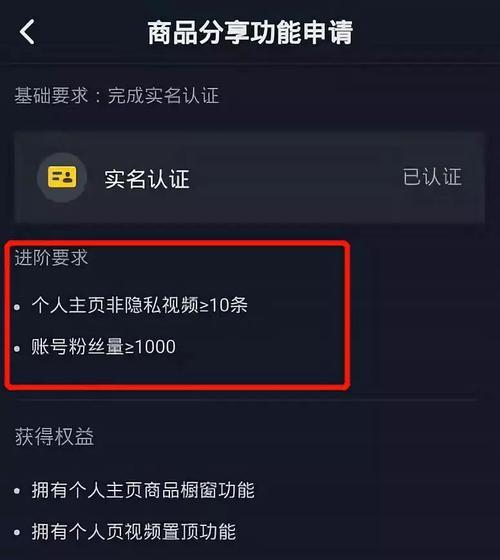 商品分享功能申请

基础要求：完成实名认证

实名认证 已认证

进阶要求

• 个人主页非隐私视频≥10条

• 账号粉丝量≥1000

获得权益

• 拥有个人主页商品橱窗功能

• 拥有个人页视频置顶功能